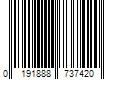 0 191888 737420